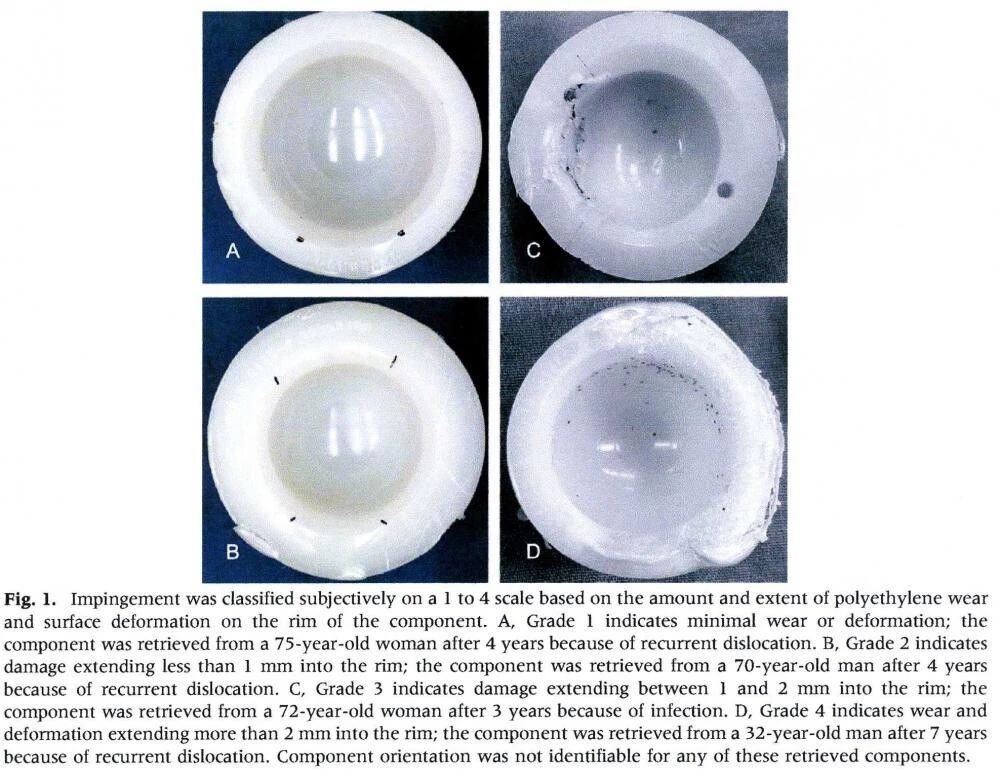 A

C

B

D

Fig. 1. Impingement was classified subjectively on a 1 to 4 scale based on the amount and extent of polyethylene wear and surface deformation on the rim of the component. A, Grade 1 indicates minimal wear or deformation; the component was retrieved from a 75-year-old woman after 4 years because of recurrent dislocation. B, Grade 2 indicates damage extending less than 1 mm into the rim; the component was retrieved from a 70-year-old man after 4 years because of recurrent dislocation. C, Grade 3 indicates damage extending between 1 and 2 mm into the rim; the component was retrieved from a 72-year-old woman after 3 years because of infection. D, Grade 4 indicates wear and deformation extending more than 2 mm into the rim; the component was retrieved from a 32-year-old man after 7 years because of recurrent dislocation. Component orientation was not identifiable for any of these retrieved components.